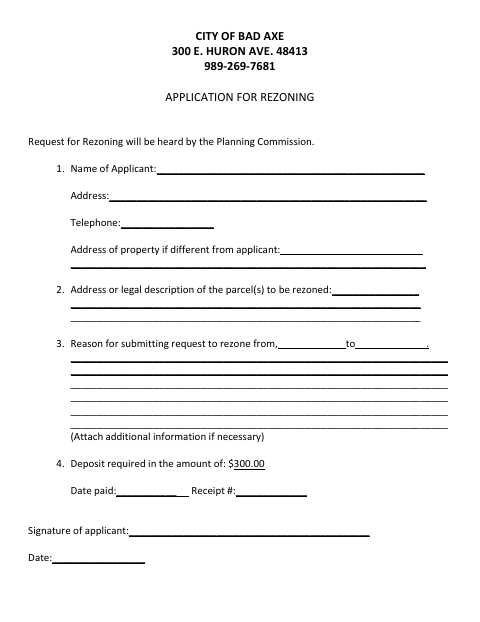 CITY OF BAD AXE
300 E. HURON AVE. 48413
989-269-7681

APPLICATION FOR REZONING

Request for Rezoning will be heard by the Planning Commission.

1. Name of Applicant:____

Address:____

Telephone:____

Address of property if different from applicant:____
____

2. Address or legal description of the parcel(s) to be rezoned:____
____
____

3. Reason for submitting request to rezone from,____to____.
____
____
____
____
____
____

(Attach additional information if necessary)

4. Deposit required in the amount of: $300.00

Date paid:____ Receipt #:____

Signature of applicant:____

Date:____